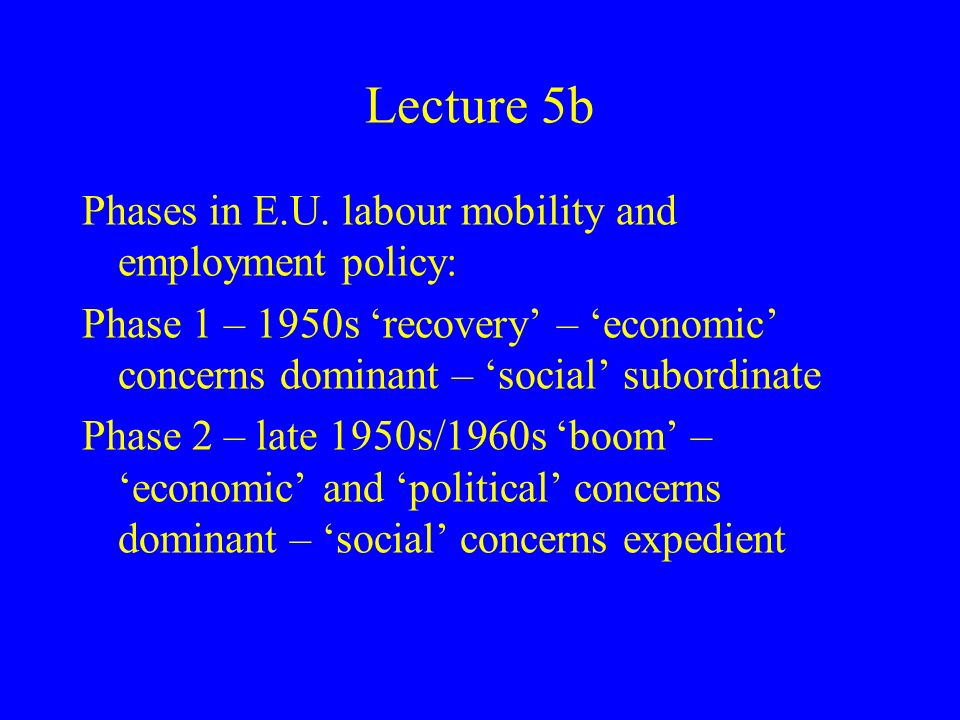 Lecture 5b

Phases in E.U. labour mobility and employment policy:

Phase 1 – 1950s ‘recovery’ – ‘economic’ concerns dominant – ‘social’ subordinate

Phase 2 – late 1950s/1960s ‘boom’ – ‘economic’ and ‘political’ concerns dominant – ‘social’ concerns expedient